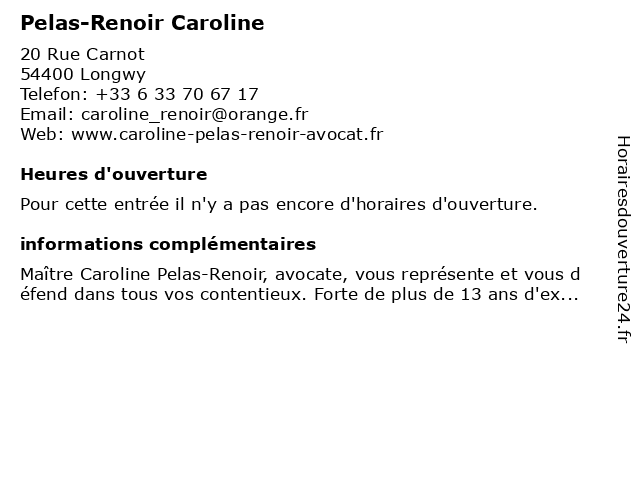 Pelas-Renoir Caroline

20 Rue Carnot
54400 Longwy
Telefon: +33 6 33 70 67 17
Email: caroline_renoir@orange.fr
Web: www.caroline-pelas-renoir-avocat.fr

Heures d'ouverture

Pour cette entrée il n'y a pas encore d'horaires d'ouverture.

informations complémentaires

Maître Caroline Pelas-Renoir, avocate, vous représente et vous d éfend dans tous vos contentieux. Forte de plus de 13 ans d'ex...

Horairesdouverture24.fr